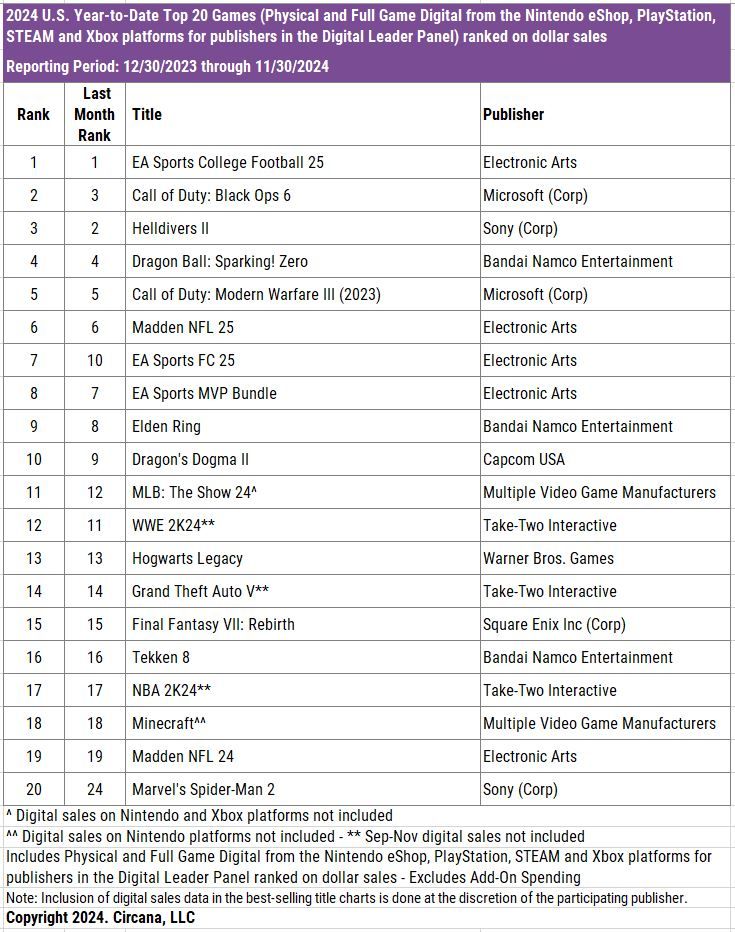 2024 U.S. Year-to-Date Top 20 Games (Physical and Full Game Digital from the Nintendo eShop, PlayStation, STEAM and Xbox platforms for publishers in the Digital Leader Panel) ranked on dollar sales

Reporting Period: 12/30/2023 through 11/30/2024

| Rank | Last Month Rank | Title | Publisher |
|---|---|---|---|
| 1 | 1 | EA Sports College Football 25 | Electronic Arts |
| 2 | 3 | Call of Duty: Black Ops 6 | Microsoft (Corp) |
| 3 | 2 | Helldivers II | Sony (Corp) |
| 4 | 4 | Dragon Ball: Sparking! Zero | Bandai Namco Entertainment |
| 5 | 5 | Call of Duty: Modern Warfare III (2023) | Microsoft (Corp) |
| 6 | 6 | Madden NFL 25 | Electronic Arts |
| 7 | 10 | EA Sports FC 25 | Electronic Arts |
| 8 | 7 | EA Sports MVP Bundle | Electronic Arts |
| 9 | 8 | Elden Ring | Bandai Namco Entertainment |
| 10 | 9 | Dragon's Dogma II | Capcom USA |
| 11 | 12 | MLB: The Show 24^ | Multiple Video Game Manufacturers |
| 12 | 11 | WWE 2K24** | Take-Two Interactive |
| 13 | 13 | Hogwarts Legacy | Warner Bros. Games |
| 14 | 14 | Grand Theft Auto V** | Take-Two Interactive |
| 15 | 15 | Final Fantasy VII: Rebirth | Square Enix Inc (Corp) |
| 16 | 16 | Tekken 8 | Bandai Namco Entertainment |
| 17 | 17 | NBA 2K24** | Take-Two Interactive |
| 18 | 18 | Minecraft^^ | Multiple Video Game Manufacturers |
| 19 | 19 | Madden NFL 24 | Electronic Arts |
| 20 | 24 | Marvel's Spider-Man 2 | Sony (Corp) |

^ Digital sales on Nintendo and Xbox platforms not included

^^ Digital sales on Nintendo platforms not included - ** Sep-Nov digital sales not included

Includes Physical and Full Game Digital from the Nintendo eShop, PlayStation, STEAM and Xbox platforms for publishers in the Digital Leader Panel ranked on dollar sales - Excludes Add-On Spending

Note: Inclusion of digital sales data in the best-selling title charts is done at the discretion of the participating publisher.

Copyright 2024. Circana, LLC